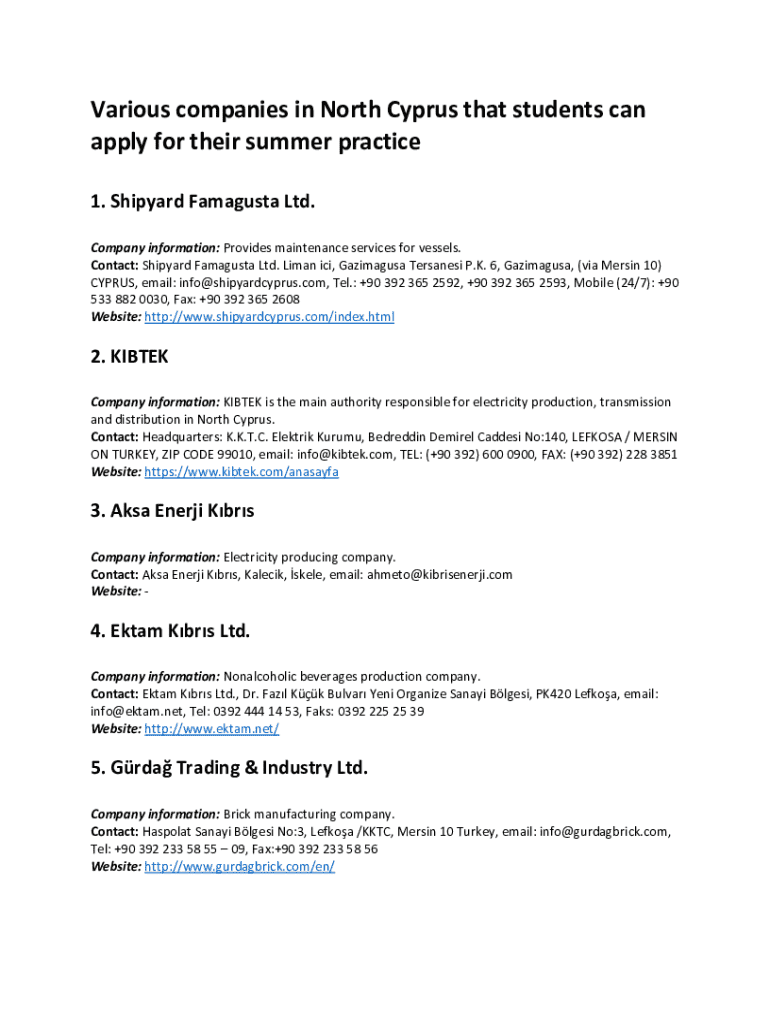 Various companies in North Cyprus that students can apply for their summer practice

1. Shipyard Famagusta Ltd.

Company information: Provides maintenance services for vessels.
Contact: Shipyard Famagusta Ltd. Liman ici, Gazimagusa Tersanesi P.K. 6, Gazimagusa, (via Mersin 10) CYPRUS, email: info@shipyardcyprus.com, Tel.: +90 392 365 2592, +90 392 365 2593, Mobile (24/7): +90 533 882 0030, Fax: +90 392 365 2608
Website: http://www.shipyardcyprus.com/index.html

2. KIBTEK

Company information: KIBTEK is the main authority responsible for electricity production, transmission and distribution in North Cyprus.
Contact: Headquarters: K.K.T.C. Elektrik Kurumu, Bedreddin Demirel Caddesi No:140, LEFKOSA / MERSIN ON TURKEY, ZIP CODE 99010, email: info@kibtek.com, TEL: (+90 392) 600 0900, FAX: (+90 392) 228 3851
Website: https://www.kibtek.com/anasayfa

3. Aksa Enerji Kıbrıs

Company information: Electricity producing company.
Contact: Aksa Enerji Kıbrıs, Kalecik, İskele, email: ahmeto@kibrisenerji.com
Website: -

4. Ektam Kıbrıs Ltd.

Company information: Nonalcoholic beverages production company.
Contact: Ektam Kıbrıs Ltd., Dr. Fazıl Küçük Bulvarı Yeni Organize Sanayi Bölgesi, PK420 Lefkoşa, email: info@ektam.net, Tel: 0392 444 14 53, Faks: 0392 225 25 39
Website: http://www.ektam.net/

5. Gürdağ Trading & Industry Ltd.

Company information: Brick manufacturing company.
Contact: Haspolat Sanayi Bölgesi No:3, Lefkoşa /KKTC, Mersin 10 Turkey, email: info@gurdagbrick.com, Tel: +90 392 233 58 55 – 09, Fax:+90 392 233 58 56
Website: http://www.gurdagbrick.com/en/